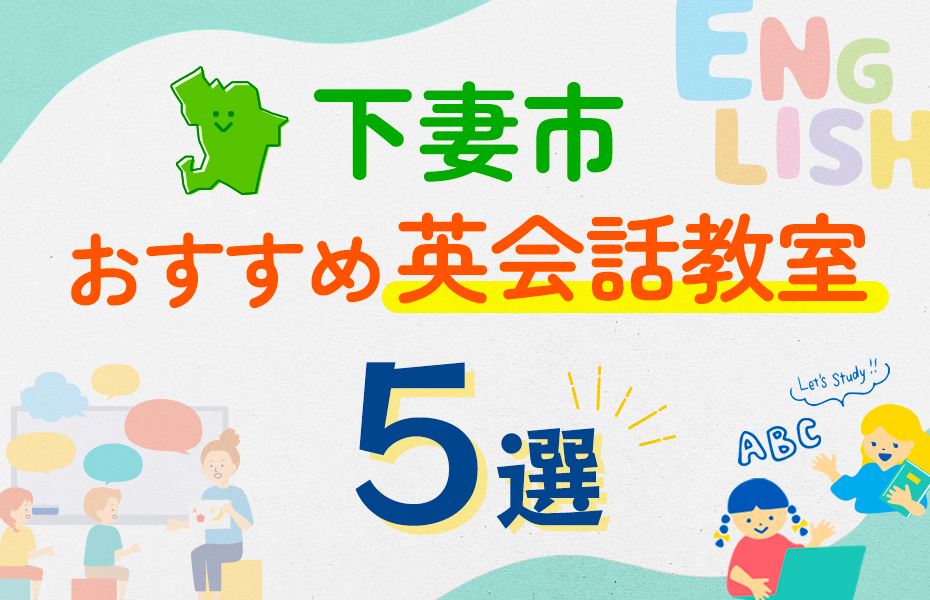 ENG
LISH

下妻市
おすすめ英会話教室
5選

Let's Study !!
ABC